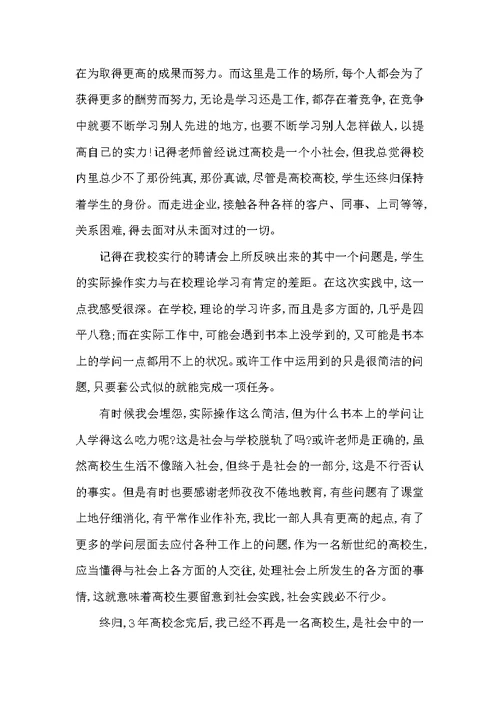 在为取得更高的成果而努力。而这里是工作的场所，每个人都会为了获得更多的酬劳而努力，无论是学习还是工作，都存在着竞争，在竞争中就要不断学习别人先进的地方，也要不断学习别人怎样做人，以提高自己的实力！记得老师曾经说过高校是一个小社会，但我总觉得校内里总少不了那份纯真，那份真诚，尽管是高校高校，学生还终归保持着学生的身份。而走进企业，接触各种各样的客户、同事、上司等等，关系困难，得去面对从未面对过的一切。

记得在我校实行的聘请会上所反映出来的其中一个问题是，学生的实际操作实力与在校理论学习有肯定的差距。在这次实践中，这一点我感受很深。在学校，理论的学习许多，而且是多方面的，几乎是四平八稳；而在实际工作中，可能会遇到书本上没学到的，又可能是书本上的学问一点都用不上的状况。或许工作中运用到的只是很简洁的问题，只要套公式似的就能完成一项任务。

有时候我会埋怨，实际操作这么简洁，但为什么书本上的学问让人学得这么吃力呢？这是社会与学校脱轨了吗？或许老师是正确的，虽然高校生生活不像踏入社会，但终于是社会的一部分，这是不行否认的事实。但是有时也要感谢老师孜孜不倦地教育，有些问题有了课堂上地仔细消化，有平常作业作补充，我比一部人具有更高的起点，有了更多的学问层面去应付各种工作上的问题，作为一名新世纪的高校生，应当懂得与社会上各方面的人交往，处理社会上所发生的各方面的事情，这就意味着高校生要留意到社会实践，社会实践必不行少。

终归，3年高校念完后，我已经不再是一名高校生，是社会中的一